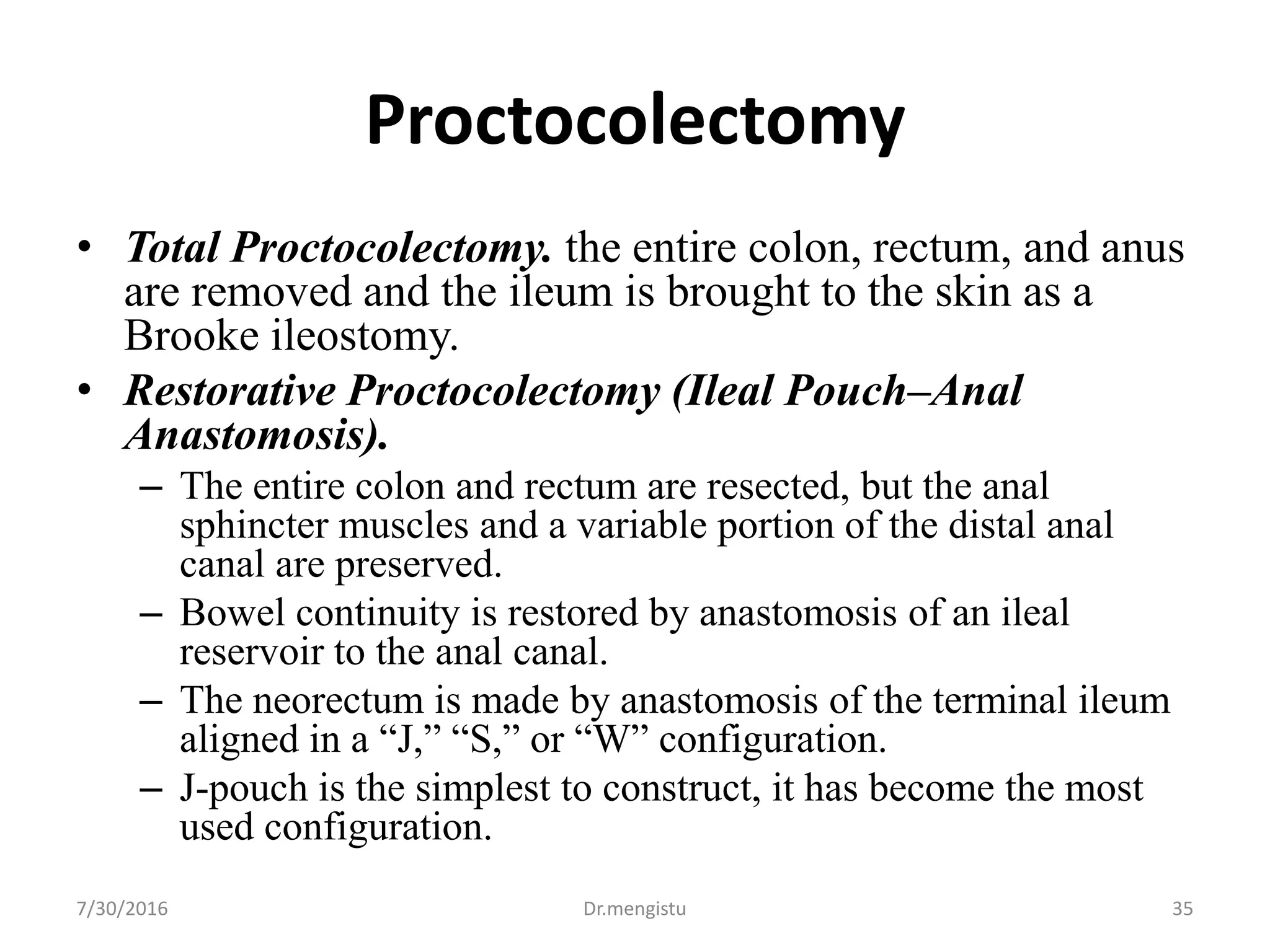 Proctocolectomy

• Total Proctocolectomy. the entire colon, rectum, and anus are removed and the ileum is brought to the skin as a Brooke ileostomy.

• Restorative Proctocolectomy (Ileal Pouch–Anal Anastomosis).

– The entire colon and rectum are resected, but the anal sphincter muscles and a variable portion of the distal anal canal are preserved.

– Bowel continuity is restored by anastomosis of an ileal reservoir to the anal canal.

– The neorectum is made by anastomosis of the terminal ileum aligned in a “J,” “S,” or “W” configuration.

– J-pouch is the simplest to construct, it has become the most used configuration.

7/30/2016 Dr.mengistu 35